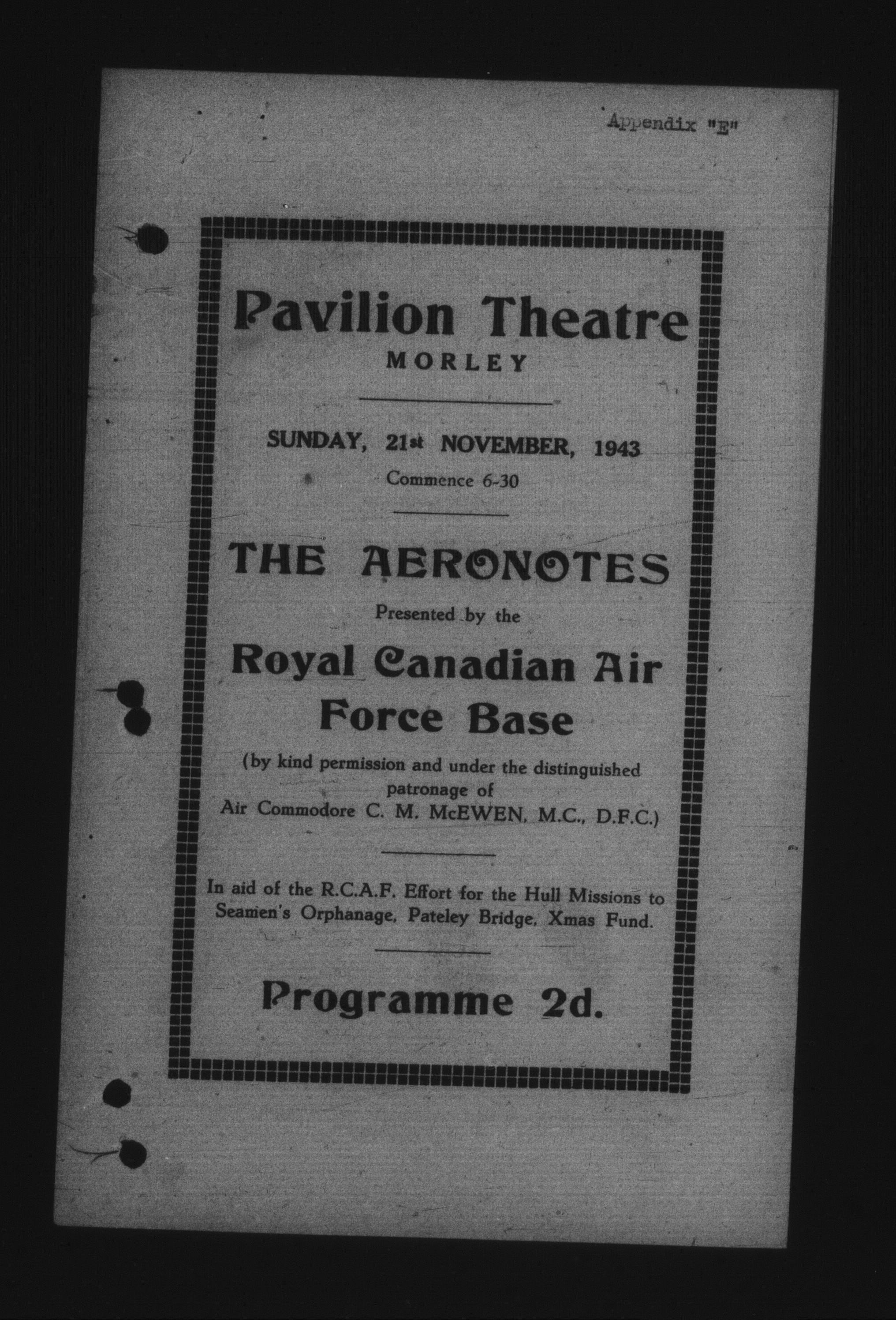 Appendix "E"

Pavilion Theatre
MORLEY

SUNDAY, 21st NOVEMBER, 1943
Commence 6-30

THE AERONOTES
Presented by the
Royal Canadian Air Force Base
(by kind permission and under the distinguished patronage of Air Commodore C. M. McEWEN, M.C., D.F.C.)

In aid of the R.C.A.F. Effort for the Hull Missions to Seamen's Orphanage, Pateley Bridge, Xmas Fund.

Programme 2d.